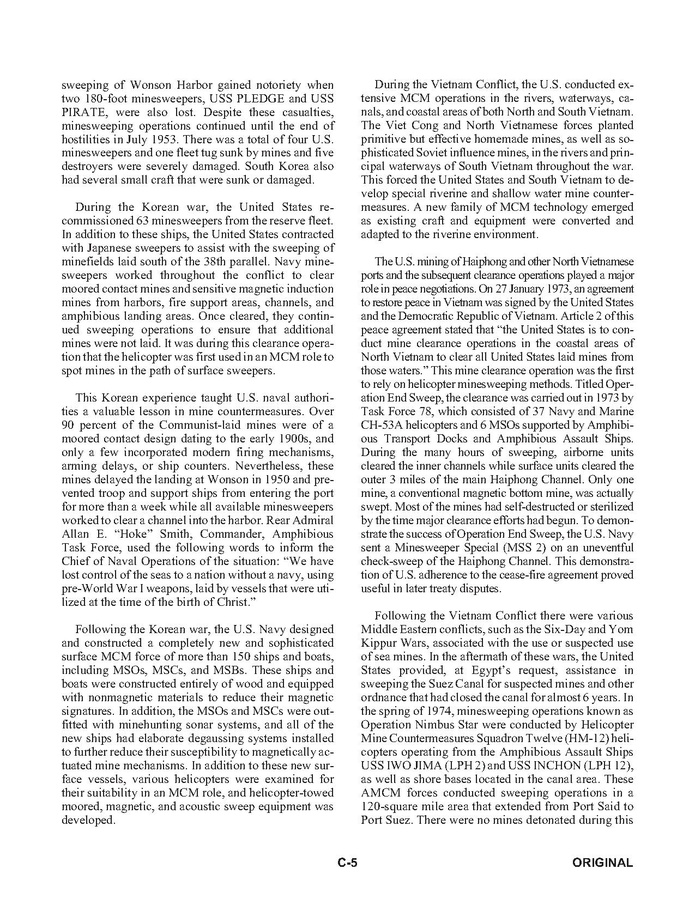 sweeping of Wonson Harbor gained notoriety when two 180-foot minesweepers, USS PLEDGE and USS PIRATE, were also lost. Despite these casualties, minesweeping operations continued until the end of hostilities in July 1953. There was a total of four U.S. minesweepers and one fleet tug sunk by mines and five destroyers were severely damaged. South Korea also had several small craft that were sunk or damaged.

During the Korean war, the United States recommissioned 63 minesweepers from the reserve fleet. In addition to these ships, the United States contracted with Japanese sweepers to assist with the sweeping of minefields laid south of the 38th parallel. Navy minesweepers worked throughout the conflict to clear moored contact mines and sensitive magnetic induction mines from harbors, fire support areas, channels, and amphibious landing areas. Once cleared, they continued sweeping operations to ensure that additional mines were not laid. It was during this clearance operation that the helicopter was first used in an MCM role to spot mines in the path of surface sweepers.

This Korean experience taught U.S. naval authorities a valuable lesson in mine countermeasures. Over 90 percent of the Communist-laid mines were of a moored contact design dating to the early 1900s, and only a few incorporated modern firing mechanisms, arming delays, or ship counters. Nevertheless, these mines delayed the landing at Wonson in 1950 and prevented troop and support ships from entering the port for more than a week while all available minesweepers worked to clear a channel into the harbor. Rear Admiral Allan E. "Hoke" Smith, Commander, Amphibious Task Force, used the following words to inform the Chief of Naval Operations of the situation: "We have lost control of the seas to a nation without a navy, using pre-World War I weapons, laid by vessels that were utilized at the time of the birth of Christ."

Following the Korean war, the U.S. Navy designed and constructed a completely new and sophisticated surface MCM force of more than 150 ships and boats, including MSOs, MSCs, and MSBs. These ships and boats were constructed entirely of wood and equipped with nonmagnetic materials to reduce their magnetic signatures. In addition, the MSOs and MSCs were outfitted with minehunting sonar systems, and all of the new ships had elaborate degaussing systems installed to further reduce their susceptibility to magnetically actuated mine mechanisms. In addition to these new surface vessels, various helicopters were examined for their suitability in an MCM role, and helicopter-towed moored, magnetic, and acoustic sweep equipment was developed.

During the Vietnam Conflict, the U.S. conducted extensive MCM operations in the rivers, waterways, canals, and coastal areas of both North and South Vietnam. The Viet Cong and North Vietnamese forces planted primitive but effective homemade mines, as well as sophisticated Soviet influence mines, in the rivers and principal waterways of South Vietnam throughout the war. This forced the United States and South Vietnam to develop special riverine and shallow water mine countermeasures. A new family of MCM technology emerged as existing craft and equipment were converted and adapted to the riverine environment.

The U.S. mining of Haiphong and other North Vietnamese ports and the subsequent clearance operations played a major role in peace negotiations. On 27 January 1973, an agreement to restore peace in Vietnam was signed by the United States and the Democratic Republic of Vietnam. Article 2 of this peace agreement stated that "the United States is to conduct mine clearance operations in the coastal areas of North Vietnam to clear all United States laid mines from those waters." This mine clearance operation was the first to rely on helicopter minesweeping methods. Titled Operation End Sweep, the clearance was carried out in 1973 by Task Force 78, which consisted of 37 Navy and Marine CH-53A helicopters and 6 MSOs supported by Amphibious Transport Docks and Amphibious Assault Ships. During the many hours of sweeping, airborne units cleared the inner channels while surface units cleared the outer 3 miles of the main Haiphong Channel. Only one mine, a conventional magnetic bottom mine, was actually swept. Most of the mines had self-destructed or sterilized by the time major clearance efforts had begun. To demonstrate the success of Operation End Sweep, the U.S. Navy sent a Minesweeper Special (MSS 2) on an uneventful check-sweep of the Haiphong Channel. This demonstration of U.S. adherence to the cease-fire agreement proved useful in later treaty disputes.

Following the Vietnam Conflict there were various Middle Eastern conflicts, such as the Six-Day and Yom Kippur Wars, associated with the use or suspected use of sea mines. In the aftermath of these wars, the United States provided, at Egypt's request, assistance in sweeping the Suez Canal for suspected mines and other ordnance that had closed the canal for almost 6 years. In the spring of 1974, minesweeping operations known as Operation Nimbus Star were conducted by Helicopter Mine Countermeasures Squadron Twelve (HM-12) helicopters operating from the Amphibious Assault Ships USS IWO JIMA (LPH 2) and USS INCHON (LPH 12), as well as shore bases located in the canal area. These AMCM forces conducted sweeping operations in a 120-square mile area that extended from Port Said to Port Suez. There were no mines detonated during this

C-5

ORIGINAL